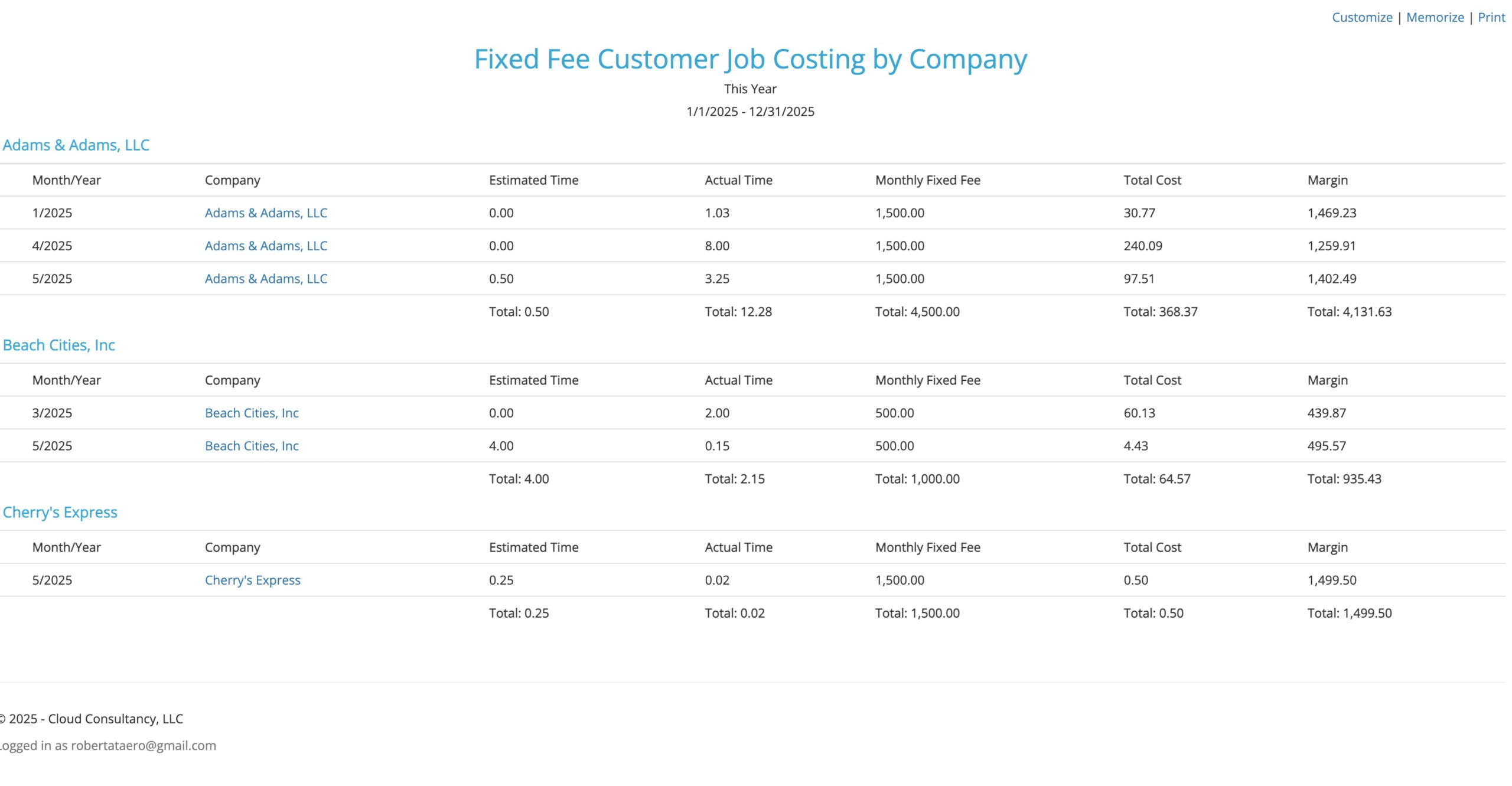 Customize | Memorize | Print

Fixed Fee Customer Job Costing by Company

This Year

1/1/2025 - 12/31/2025

Adams & Adams, LLC

| Month/Year | Company | Estimated Time | Actual Time | Monthly Fixed Fee | Total Cost | Margin |
|---|---|---|---|---|---|---|
| 1/2025 | Adams & Adams, LLC | 0.00 | 1.03 | 1,500.00 | 30.77 | 1,469.23 |
| 4/2025 | Adams & Adams, LLC | 0.00 | 8.00 | 1,500.00 | 240.09 | 1,259.91 |
| 5/2025 | Adams & Adams, LLC | 0.50 | 3.25 | 1,500.00 | 97.51 | 1,402.49 |
| | | Total: 0.50 | Total: 12.28 | Total: 4,500.00 | Total: 368.37 | Total: 4,131.63 |

Beach Cities, Inc

| Month/Year | Company | Estimated Time | Actual Time | Monthly Fixed Fee | Total Cost | Margin |
|---|---|---|---|---|---|---|
| 3/2025 | Beach Cities, Inc | 0.00 | 2.00 | 500.00 | 60.13 | 439.87 |
| 5/2025 | Beach Cities, Inc | 4.00 | 0.15 | 500.00 | 4.43 | 495.57 |
| | | Total: 4.00 | Total: 2.15 | Total: 1,000.00 | Total: 64.57 | Total: 935.43 |

Cherry's Express

| Month/Year | Company | Estimated Time | Actual Time | Monthly Fixed Fee | Total Cost | Margin |
|---|---|---|---|---|---|---|
| 5/2025 | Cherry's Express | 0.25 | 0.02 | 1,500.00 | 0.50 | 1,499.50 |
| | | Total: 0.25 | Total: 0.02 | Total: 1,500.00 | Total: 0.50 | Total: 1,499.50 |

© 2025 - Cloud Consultancy, LLC

Logged in as robertataero@gmail.com